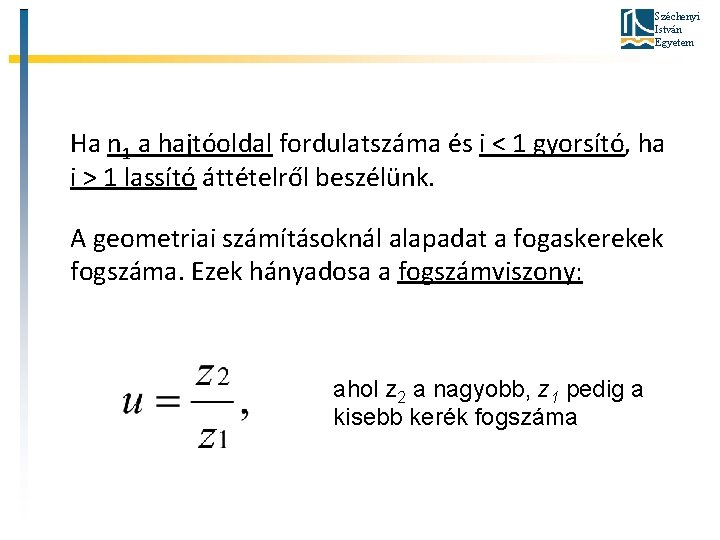 Széchenyi István Egyetem

Ha $n_1$ a hajtóoldal fordulatszáma és i < 1 gyorsító, ha i > 1 lassító áttételről beszélünk.

A geometriai számításoknál alapadat a fogaskerekek fogszáma. Ezek hányadosa a fogszámviszony:

$u = \frac{z_2}{z_1},$

ahol $z_2$ a nagyobb, $z_1$ pedig a kisebb kerék fogszáma